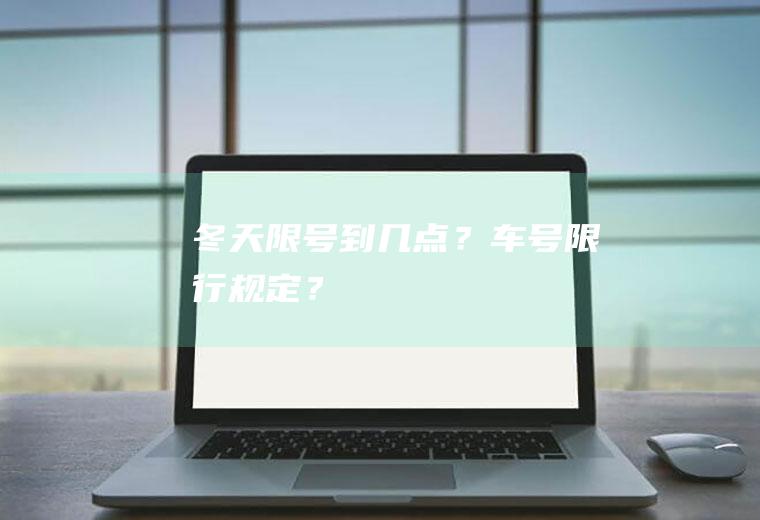 冬天限号到几点？车号限行规定？